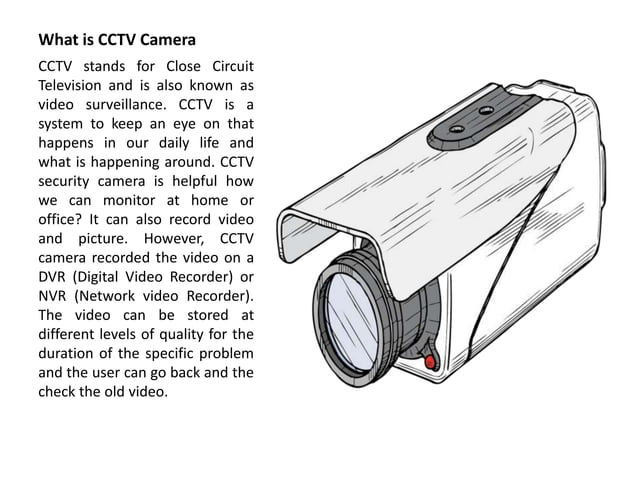 What is CCTV Camera

CCTV stands for Close Circuit Television and is also known as video surveillance. CCTV is a system to keep an eye on that happens in our daily life and what is happening around. CCTV security camera is helpful how we can monitor at home or office? It can also record video and picture. However, CCTV camera recorded the video on a DVR (Digital Video Recorder) or NVR (Network video Recorder). The video can be stored at different levels of quality for the duration of the specific problem and the user can go back and the check the old video.